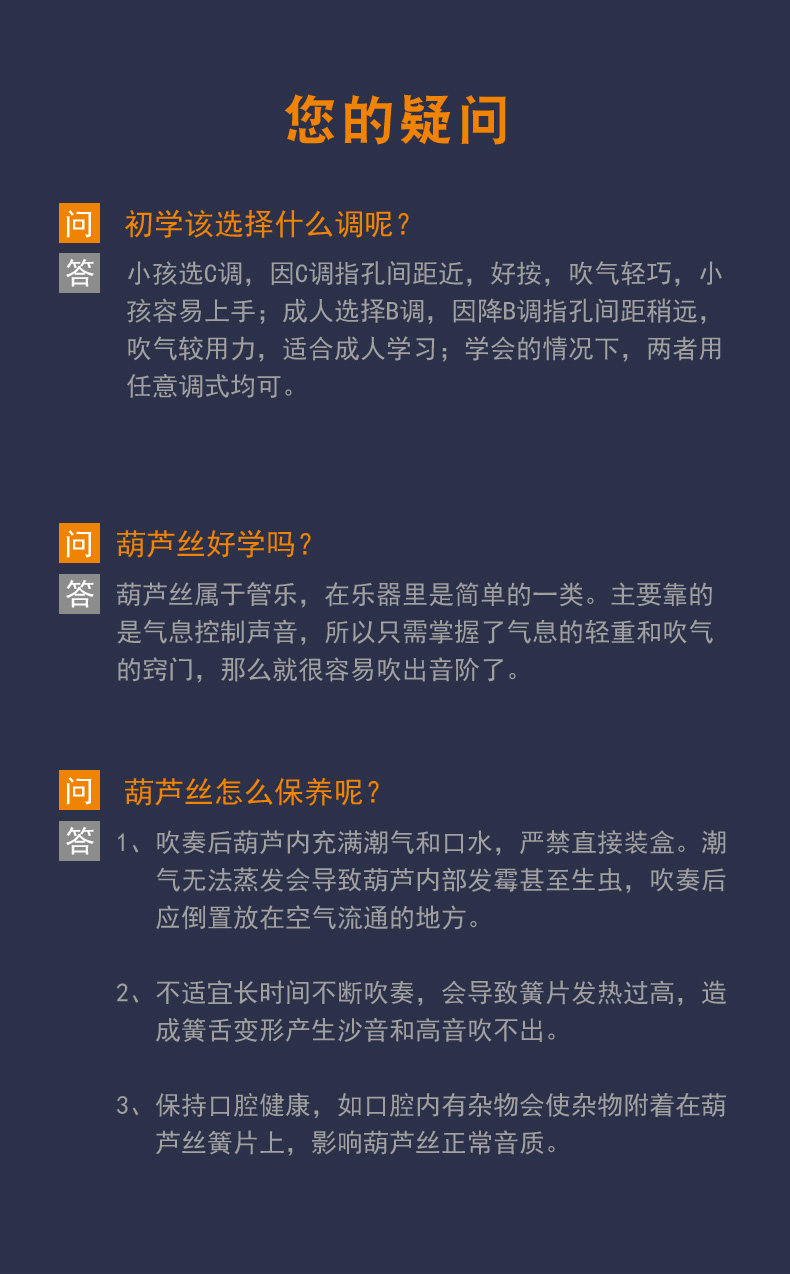 您的疑问

问 初学该选择什么调呢？

答 小孩选C调，因C调指孔间距近，好按，吹气轻巧，小孩容易上手；成人选择B调，因降B调指孔间距稍远，吹气较用力，适合成人学习；学会的情况下，两者用任意调式均可。

问 葫芦丝好学吗？

答 葫芦丝属于管乐，在乐器里是简单的一类。主要靠的是气息控制声音，所以只需掌握了气息的轻重和吹气的窍门，那么就很容易吹出音阶了。

问 葫芦丝怎么保养呢？

答 1、吹奏后葫芦内充满潮气和口水，严禁直接装盒。潮气无法蒸发会导致葫芦内部发霉甚至生虫，吹奏后应倒置放在空气流通的地方。

2、不适宜长时间不断吹奏，会导致簧片发热过高，造成簧舌变形产生沙音和高音吹不出。

3、保持口腔健康，如口腔内有杂物会使杂物附着在葫芦丝簧片上，影响葫芦丝正常音质。